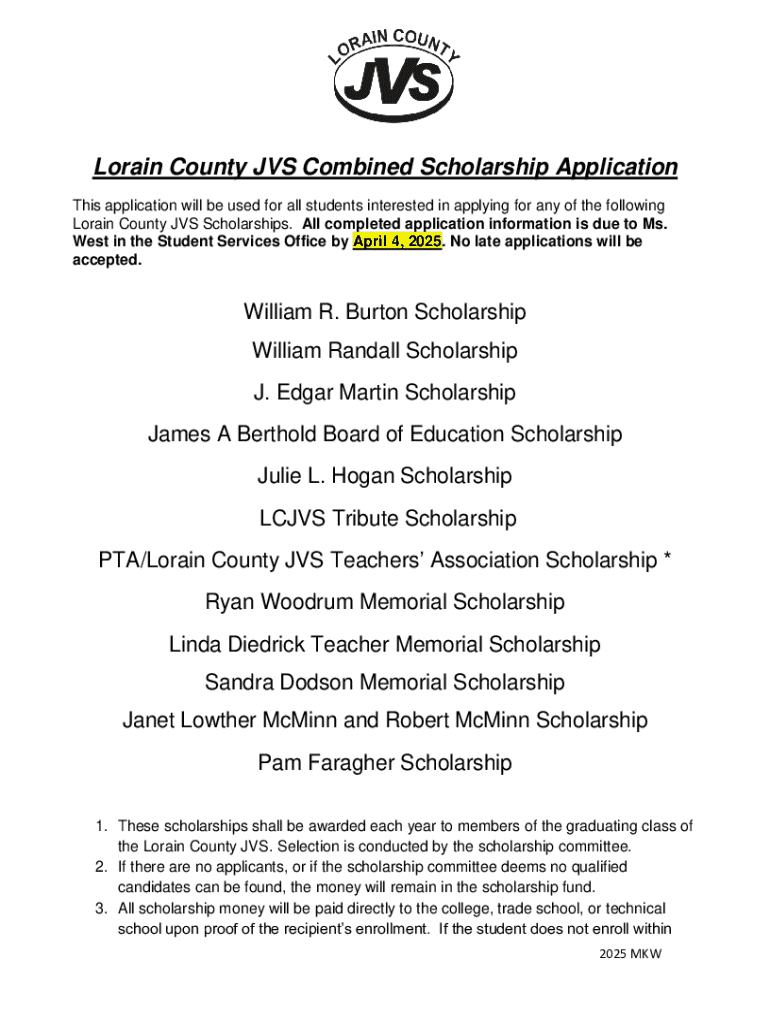 LORAIN COUNTY
JVS

Lorain County JVS Combined Scholarship Application

This application will be used for all students interested in applying for any of the following Lorain County JVS Scholarships. All completed application information is due to Ms. West in the Student Services Office by April 4, 2025. No late applications will be accepted.

William R. Burton Scholarship

William Randall Scholarship

J. Edgar Martin Scholarship

James A Berthold Board of Education Scholarship

Julie L. Hogan Scholarship

LCJVS Tribute Scholarship

PTA/Lorain County JVS Teachers' Association Scholarship *

Ryan Woodrum Memorial Scholarship

Linda Diedrick Teacher Memorial Scholarship

Sandra Dodson Memorial Scholarship

Janet Lowther McMinn and Robert McMinn Scholarship

Pam Faragher Scholarship

1. These scholarships shall be awarded each year to members of the graduating class of the Lorain County JVS. Selection is conducted by the scholarship committee.
2. If there are no applicants, or if the scholarship committee deems no qualified candidates can be found, the money will remain in the scholarship fund.
3. All scholarship money will be paid directly to the college, trade school, or technical school upon proof of the recipient's enrollment. If the student does not enroll within

2025 MKW